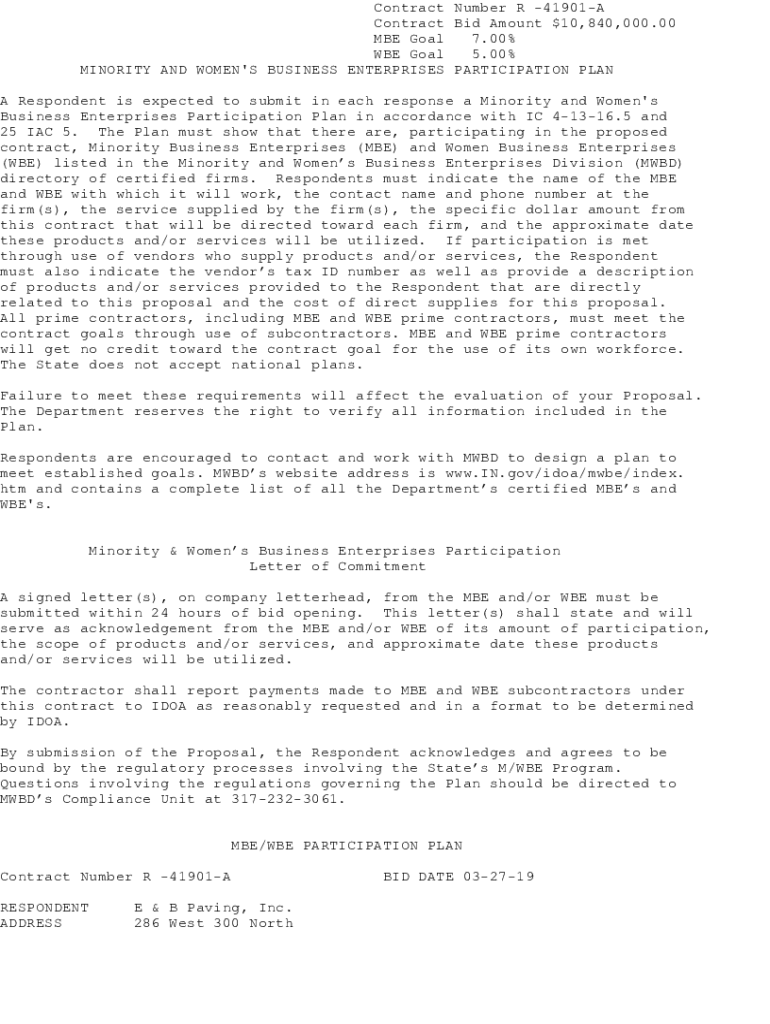 Contract Number R -41901-A
Contract Bid Amount $10,840,000.00
MBE Goal 7.00%
WBE Goal 5.00%

MINORITY AND WOMEN'S BUSINESS ENTERPRISES PARTICIPATION PLAN

A Respondent is expected to submit in each response a Minority and Women's Business Enterprises Participation Plan in accordance with IC 4-13-16.5 and 25 IAC 5. The Plan must show that there are, participating in the proposed contract, Minority Business Enterprises (MBE) and Women Business Enterprises (WBE) listed in the Minority and Women's Business Enterprises Division (MWBD) directory of certified firms. Respondents must indicate the name of the MBE and WBE with which it will work, the contact name and phone number at the firm(s), the service supplied by the firm(s), the specific dollar amount from this contract that will be directed toward each firm, and the approximate date these products and/or services will be utilized. If participation is met through use of vendors who supply products and/or services, the Respondent must also indicate the vendor's tax ID number as well as provide a description of products and/or services provided to the Respondent that are directly related to this proposal and the cost of direct supplies for this proposal. All prime contractors, including MBE and WBE prime contractors, must meet the contract goals through use of subcontractors. MBE and WBE prime contractors will get no credit toward the contract goal for the use of its own workforce. The State does not accept national plans.

Failure to meet these requirements will affect the evaluation of your Proposal. The Department reserves the right to verify all information included in the Plan.

Respondents are encouraged to contact and work with MWBD to design a plan to meet established goals. MWBD's website address is www.IN.gov/idoa/mwbe/index.htm and contains a complete list of all the Department's certified MBE's and WBE's.

Minority & Women's Business Enterprises Participation
Letter of Commitment

A signed letter(s), on company letterhead, from the MBE and/or WBE must be submitted within 24 hours of bid opening. This letter(s) shall state and will serve as acknowledgement from the MBE and/or WBE of its amount of participation, the scope of products and/or services, and approximate date these products and/or services will be utilized.

The contractor shall report payments made to MBE and WBE subcontractors under this contract to IDOA as reasonably requested and in a format to be determined by IDOA.

By submission of the Proposal, the Respondent acknowledges and agrees to be bound by the regulatory processes involving the State's M/WBE Program. Questions involving the regulations governing the Plan should be directed to MWBD's Compliance Unit at 317-232-3061.

MBE/WBE PARTICIPATION PLAN

Contract Number R -41901-A BID DATE 03-27-19

RESPONDENT E & B Paving, Inc.
ADDRESS 286 West 300 North